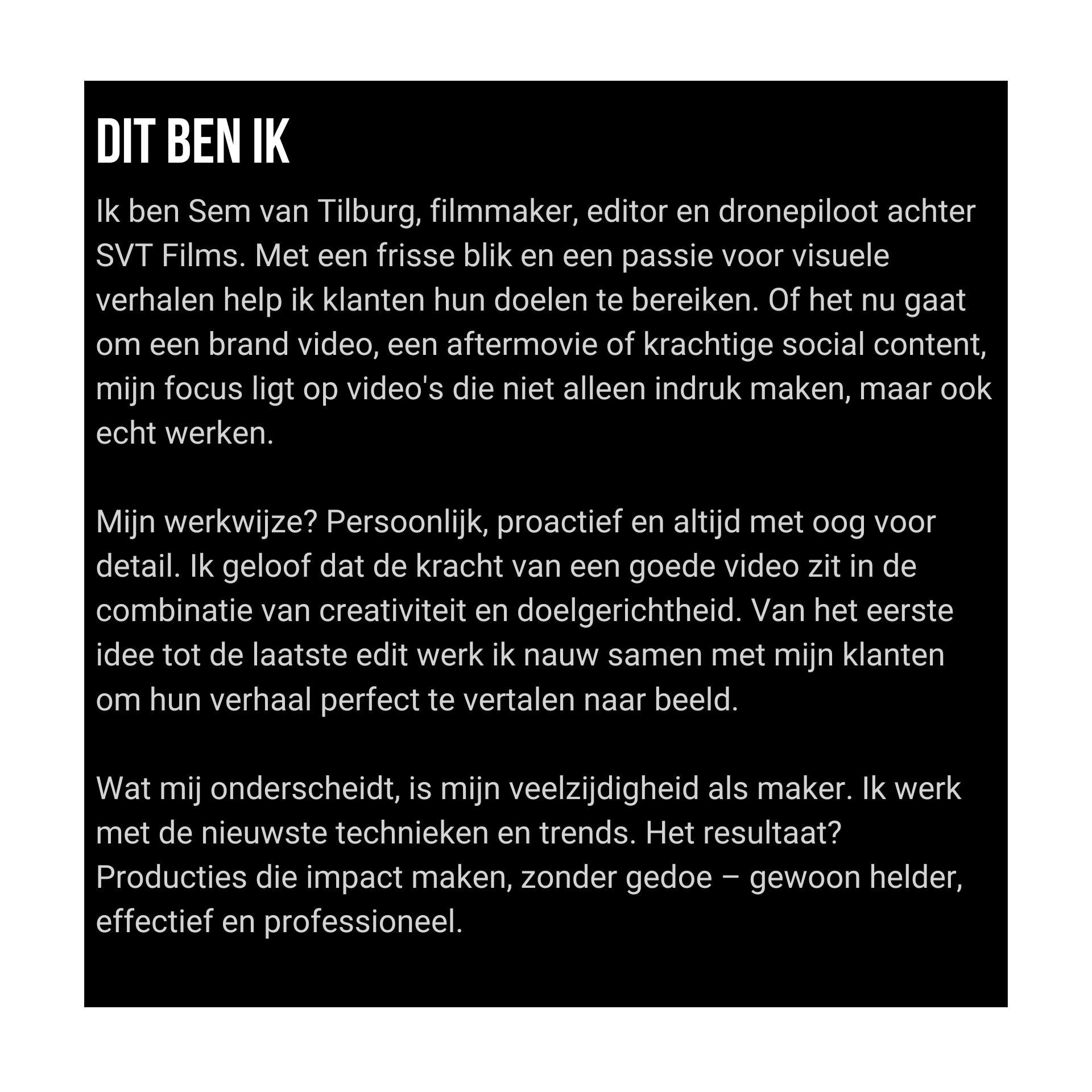 DIT BEN IK

Ik ben Sem van Tilburg, filmmaker, editor en dronepiloot achter SVT Films. Met een frisse blik en een passie voor visuele verhalen help ik klanten hun doelen te bereiken. Of het nu gaat om een brand video, een aftermovie of krachtige social content, mijn focus ligt op video's die niet alleen indruk maken, maar ook echt werken.

Mijn werkwijze? Persoonlijk, proactief en altijd met oog voor detail. Ik geloof dat de kracht van een goede video zit in de combinatie van creativiteit en doelgerichtheid. Van het eerste idee tot de laatste edit werk ik nauw samen met mijn klanten om hun verhaal perfect te vertalen naar beeld.

Wat mij onderscheidt, is mijn veelzijdigheid als maker. Ik werk met de nieuwste technieken en trends. Het resultaat? Producties die impact maken, zonder gedoe – gewoon helder, effectief en professioneel.